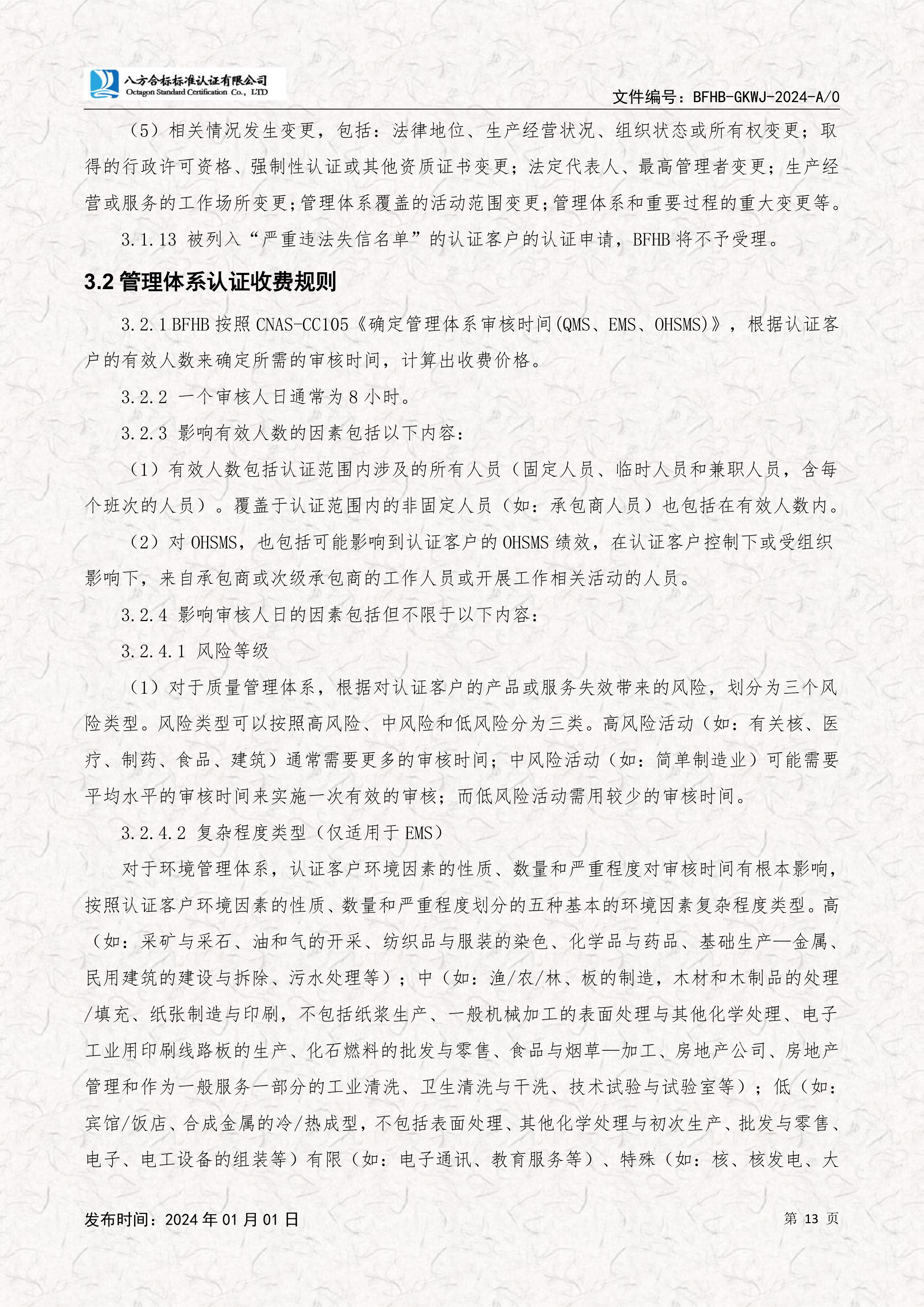 八方合标标准认证有限公司
Octagon Standard Certification Co., LTD

文件编号：BFHB-GKWJ-2024-A/0

（5）相关情况发生变更，包括：法律地位、生产经营状况、组织状态或所有权变更；取得的行政许可资格、强制性认证或其他资质证书变更；法定代表人、最高管理者变更；生产经营或服务的工作场所变更；管理体系覆盖的活动范围变更；管理体系和重要过程的重大变更等。

3.1.13 被列入“严重违法失信名单”的认证客户的认证申请，BFHB 将不予受理。

3.2 管理体系认证收费规则

3.2.1 BFHB 按照 CNAS-CC105《确定管理体系审核时间(QMS、EMS、OHSMS)》，根据认证客户的有效人数来确定所需的审核时间，计算出收费价格。

3.2.2 一个审核人日通常为 8 小时。

3.2.3 影响有效人数的因素包括以下内容：

（1）有效人数包括认证范围内涉及的所有人员（固定人员、临时人员和兼职人员，含每个班次的人员）。覆盖于认证范围内的非固定人员（如：承包商人员）也包括在有效人数内。

（2）对 OHSMS，也包括可能影响到认证客户的 OHSMS 绩效，在认证客户控制下或受组织影响下，来自承包商或次级承包商的工作人员或开展工作相关活动的人员。

3.2.4 影响审核人日的因素包括但不限于以下内容：

3.2.4.1 风险等级

（1）对于质量管理体系，根据对认证客户的产品或服务失效带来的风险，划分为三个风险类型。风险类型可以按照高风险、中风险和低风险分为三类。高风险活动（如：有关核、医疗、制药、食品、建筑）通常需要更多的审核时间；中风险活动（如：简单制造业）可能需要平均水平的审核时间来实施一次有效的审核；而低风险活动需用较少的审核时间。

3.2.4.2 复杂程度类型（仅适用于 EMS）

对于环境管理体系，认证客户环境因素的性质、数量和严重程度对审核时间有根本影响，按照认证客户环境因素的性质、数量和严重程度划分的五种基本的环境因素复杂程度类型。高（如：采矿与采石、油和气的开采、纺织品与服装的染色、化学品与药品、基础生产—金属、民用建筑的建设与拆除、污水处理等）；中（如：渔/农/林、板的制造，木材和木制品的处理/填充、纸张制造与印刷，不包括纸浆生产、一般机械加工的表面处理与其他化学处理、电子工业用印刷线路板的生产、化石燃料的批发与零售、食品与烟草—加工、房地产公司、房地产管理和作为一般服务一部分的工业清洗、卫生清洗与干洗、技术试验与试验室等）；低（如：宾馆/饭店、合成金属的冷/热成型，不包括表面处理、其他化学处理与初次生产、批发与零售、电子、电工设备的组装等）有限（如：电子通讯、教育服务等）、特殊（如：核、核发电、大

发布时间：2024 年 01 月 01 日

第 13 页